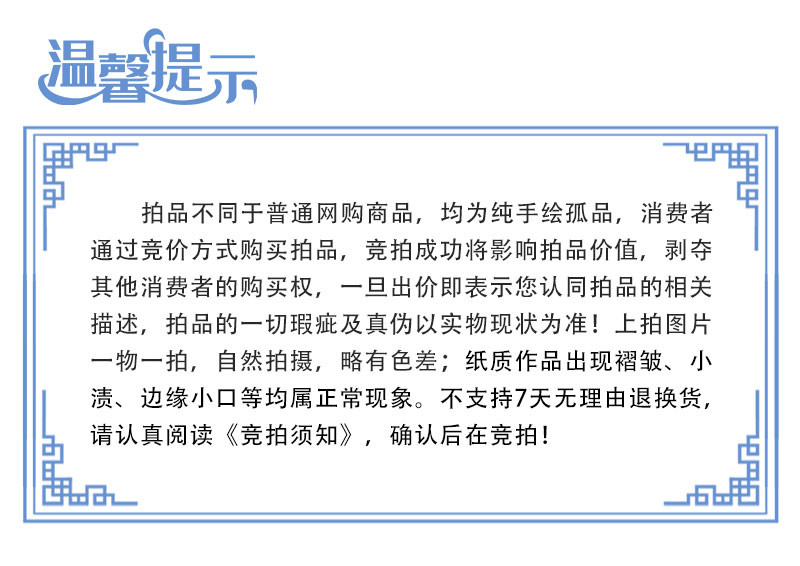 温馨提示

拍品不同于普通网购商品，均为纯手绘孤品，消费者通过竞价方式购买拍品，竞拍成功将影响拍品价值，剥夺其他消费者的购买权，一旦出价即表示您认同拍品的相关描述，拍品的一切瑕疵及真伪以实物现状为准！上拍图片一物一拍，自然拍摄，略有色差；纸质作品出现褶皱、小渍、边缘小口等均属正常现象。不支持7天无理由退换货，请认真阅读《竞拍须知》，确认后在竞拍！